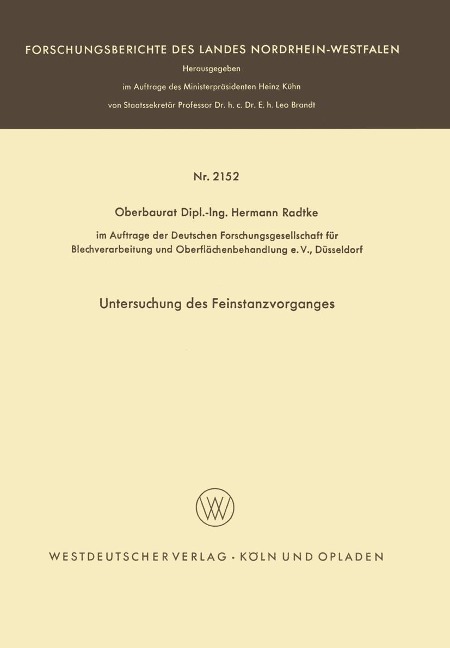 FORSCHUNGSBERICHTE DES LANDES NORDRHEIN-WESTFALEN

Herausgegeben

im Auftrage des Ministerpräsidenten Heinz Kühn

von Staatssekretär Professor Dr. h. c. Dr. E. h. Leo Brandt

Nr. 2152

Oberbaurat Dipl.-Ing. Hermann Radtke

im Auftrage der Deutschen Forschungsgesellschaft für Blechverarbeitung und Oberflächenbehandlung e. V., Düsseldorf

Untersuchung des Feinstanzvorganges

WV

WESTDEUTSCHER VERLAG · KÖLN UND OPLADEN